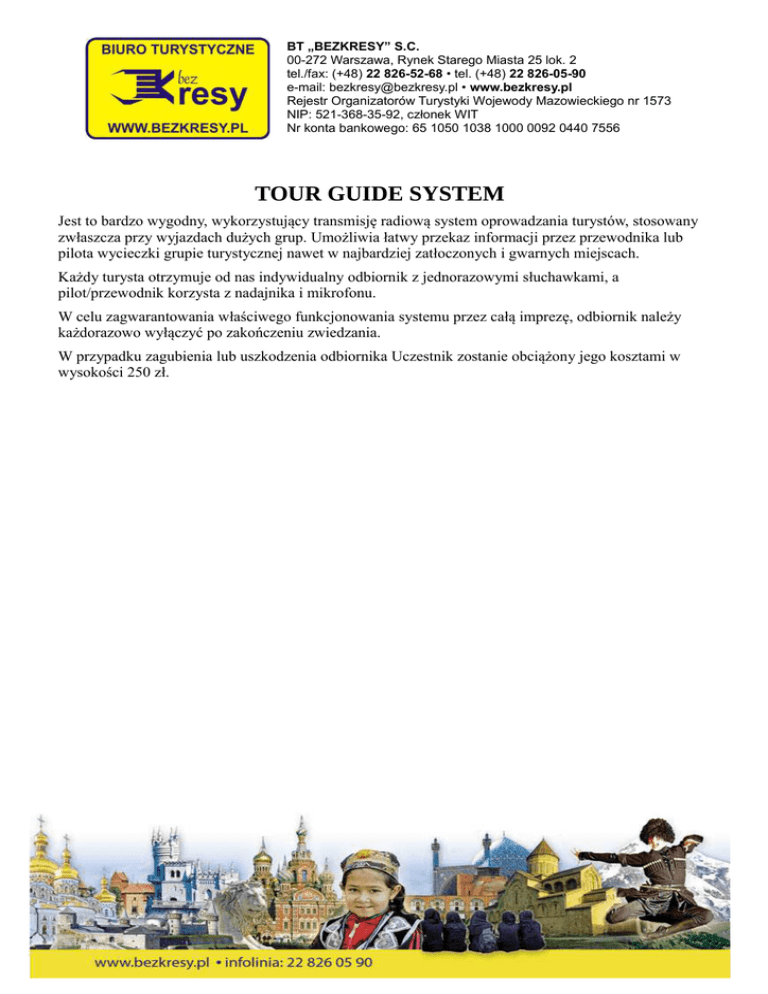 BIURO TURYSTYCZNE
bez
Kresy
WWW.BEZKRESY.PL

BT „BEZKRESY" S.C.
00-272 Warszawa, Rynek Starego Miasta 25 lok. 2
tel./fax: (+48) 22 826-52-68 • tel. (+48) 22 826-05-90
e-mail: bezkresy@bezkresy.pl • www.bezkresy.pl
Rejestr Organizatorów Turystyki Wojewody Mazowieckiego nr 1573
NIP: 521-368-35-92, członek WIT
Nr konta bankowego: 65 1050 1038 1000 0092 0440 7556

TOUR GUIDE SYSTEM

Jest to bardzo wygodny, wykorzystujący transmisję radiową system oprowadzania turystów, stosowany zwłaszcza przy wyjazdach dużych grup. Umożliwia łatwy przekaz informacji przez przewodnika lub pilota wycieczki grupie turystycznej nawet w najbardziej zatłoczonych i gwarnych miejscach.

Każdy turysta otrzymuje od nas indywidualny odbiornik z jednorazowymi słuchawkami, a pilot/przewodnik korzysta z nadajnika i mikrofonu.

W celu zagwarantowania właściwego funkcjonowania systemu przez całą imprezę, odbiornik należy każdorazowo wyłączyć po zakończeniu zwiedzania.

W przypadku zagubienia lub uszkodzenia odbiornika Uczestnik zostanie obciążony jego kosztami w wysokości 250 zł.

www.bezkresy.pl • infolinia: 22 826 05 90